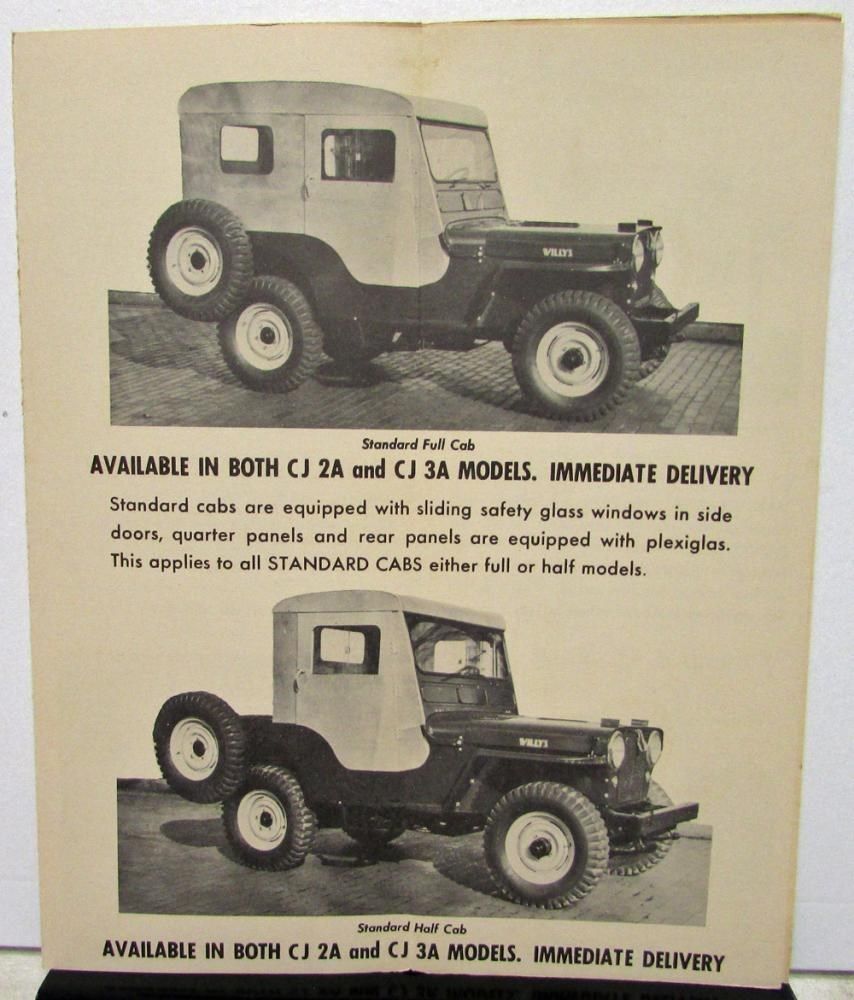 WILLYS

Standard Full Cab

AVAILABLE IN BOTH CJ 2A and CJ 3A MODELS. IMMEDIATE DELIVERY

Standard cabs are equipped with sliding safety glass windows in side doors, quarter panels and rear panels are equipped with plexiglas. This applies to all STANDARD CABS either full or half models.

WILLYS

Standard Half Cab

AVAILABLE IN BOTH CJ 2A and CJ 3A MODELS. IMMEDIATE DELIVERY